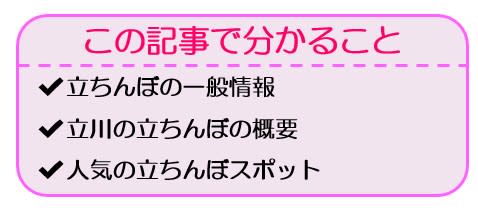 この記事で分かること

✔立ちんぼの一般情報

✔立川の立ちんぼの概要

✔人気の立ちんぼスポット